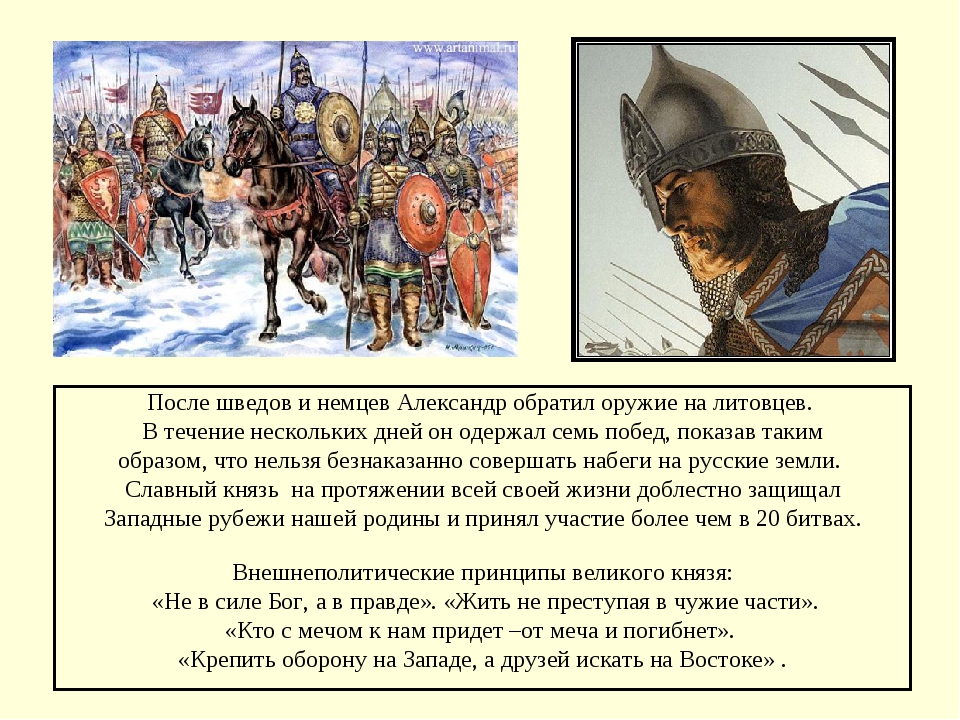 www.artanimal.ru

После шведов и немцев Александр обратил оружие на литовцев. В течение нескольких дней он одержал семь побед, показав таким образом, что нельзя безнаказанно совершать набеги на русские земли. Славный князь на протяжении всей своей жизни доблестно защищал Западные рубежи нашей родины и принял участие более чем в 20 битвах.

Внешнеполитические принципы великого князя:
«Не в силе Бог, а в правде». «Жить не преступая в чужие части».
«Кто с мечом к нам придет –от меча и погибнет».
«Крепить оборону на Западе, а друзей искать на Востоке» .